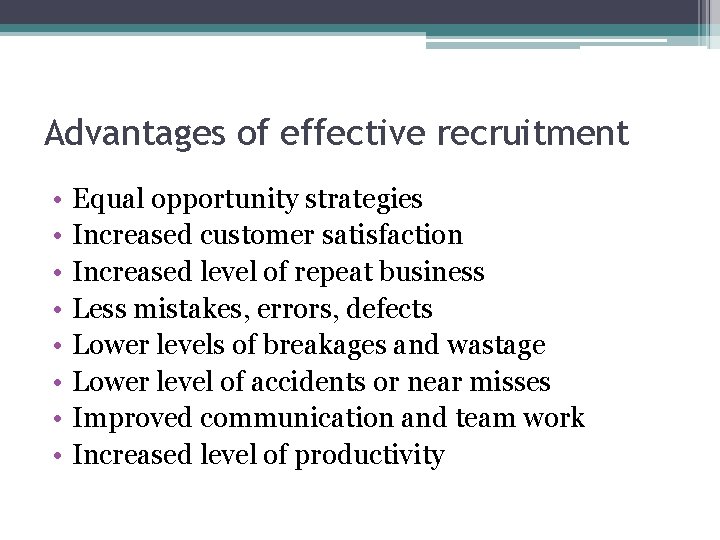 Advantages of effective recruitment

• Equal opportunity strategies
• Increased customer satisfaction
• Increased level of repeat business
• Less mistakes, errors, defects
• Lower levels of breakages and wastage
• Lower level of accidents or near misses
• Improved communication and team work
• Increased level of productivity